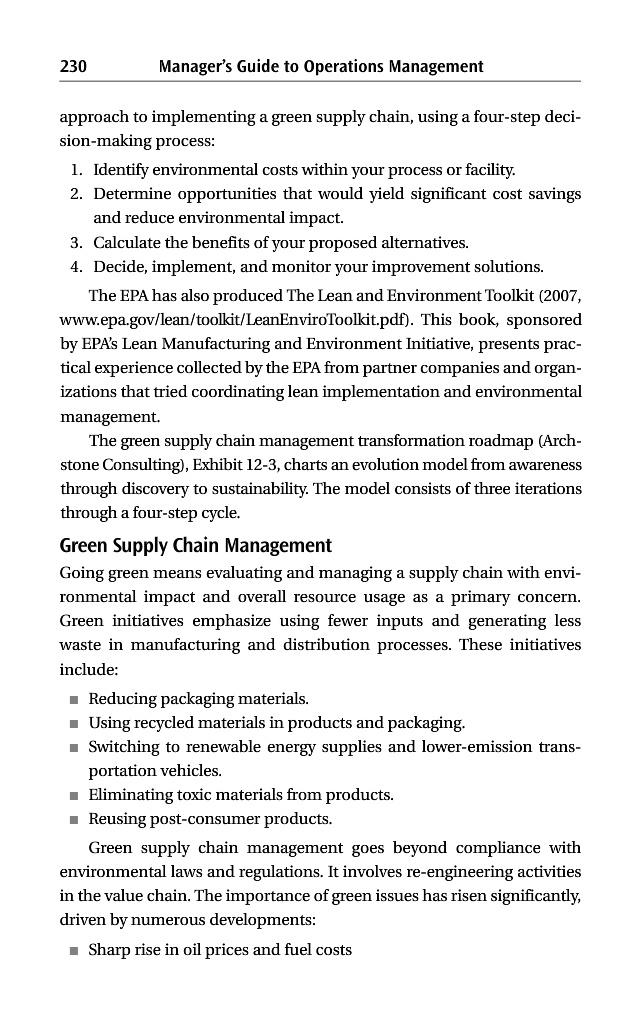 230 Manager's Guide to Operations Management

approach to implementing a green supply chain, using a four-step decision-making process:

1. Identify environmental costs within your process or facility.
2. Determine opportunities that would yield significant cost savings and reduce environmental impact.
3. Calculate the benefits of your proposed alternatives.
4. Decide, implement, and monitor your improvement solutions.

The EPA has also produced The Lean and Environment Toolkit (2007, www.epa.gov/lean/toolkit/LeanEnviroToolkit.pdf). This book, sponsored by EPA's Lean Manufacturing and Environment Initiative, presents practical experience collected by the EPA from partner companies and organizations that tried coordinating lean implementation and environmental management.

The green supply chain management transformation roadmap (Archstone Consulting), Exhibit 12-3, charts an evolution model from awareness through discovery to sustainability. The model consists of three iterations through a four-step cycle.

Green Supply Chain Management

Going green means evaluating and managing a supply chain with environmental impact and overall resource usage as a primary concern. Green initiatives emphasize using fewer inputs and generating less waste in manufacturing and distribution processes. These initiatives include:

■ Reducing packaging materials.
■ Using recycled materials in products and packaging.
■ Switching to renewable energy supplies and lower-emission transportation vehicles.
■ Eliminating toxic materials from products.
■ Reusing post-consumer products.

Green supply chain management goes beyond compliance with environmental laws and regulations. It involves re-engineering activities in the value chain. The importance of green issues has risen significantly, driven by numerous developments:

■ Sharp rise in oil prices and fuel costs